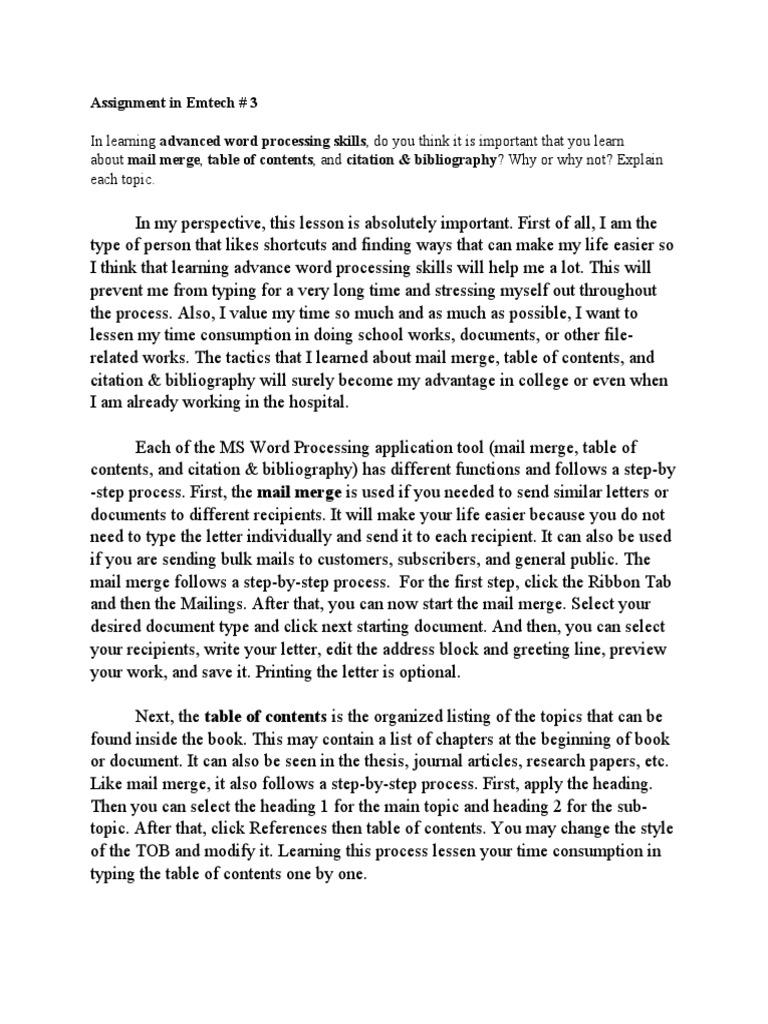 Assignment in Emtech # 3

In learning advanced word processing skills, do you think it is important that you learn about mail merge, table of contents, and citation & bibliography? Why or why not? Explain each topic.

In my perspective, this lesson is absolutely important. First of all, I am the type of person that likes shortcuts and finding ways that can make my life easier so I think that learning advance word processing skills will help me a lot. This will prevent me from typing for a very long time and stressing myself out throughout the process. Also, I value my time so much and as much as possible, I want to lessen my time consumption in doing school works, documents, or other file-related works. The tactics that I learned about mail merge, table of contents, and citation & bibliography will surely become my advantage in college or even when I am already working in the hospital.

Each of the MS Word Processing application tool (mail merge, table of contents, and citation & bibliography) has different functions and follows a step-by-step process. First, the mail merge is used if you needed to send similar letters or documents to different recipients. It will make your life easier because you do not need to type the letter individually and send it to each recipient. It can also be used if you are sending bulk mails to customers, subscribers, and general public. The mail merge follows a step-by-step process. For the first step, click the Ribbon Tab and then the Mailings. After that, you can now start the mail merge. Select your desired document type and click next starting document. And then, you can select your recipients, write your letter, edit the address block and greeting line, preview your work, and save it. Printing the letter is optional.

Next, the table of contents is the organized listing of the topics that can be found inside the book. This may contain a list of chapters at the beginning of book or document. It can also be seen in the thesis, journal articles, research papers, etc. Like mail merge, it also follows a step-by-step process. First, apply the heading. Then you can select the heading 1 for the main topic and heading 2 for the sub-topic. After that, click References then table of contents. You may change the style of the TOB and modify it. Learning this process lessen your time consumption in typing the table of contents one by one.